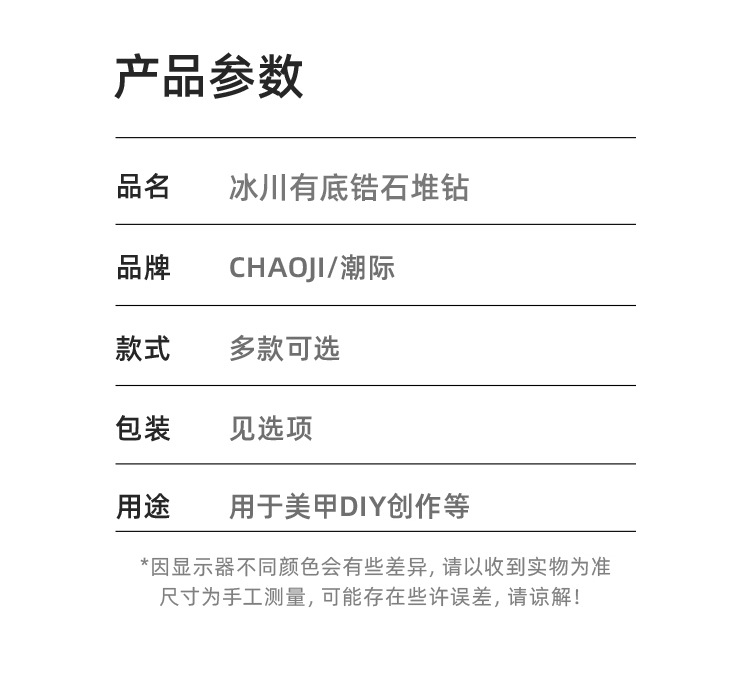 产品参数

品名 冰川有底锆石堆钻

品牌 CHAOJI/潮际

款式 多款可选

包装 见选项

用途 用于美甲DIY创作等

*因显示器不同颜色会有些差异，请以收到实物为准
尺寸为手工测量，可能存在些许误差，请谅解!